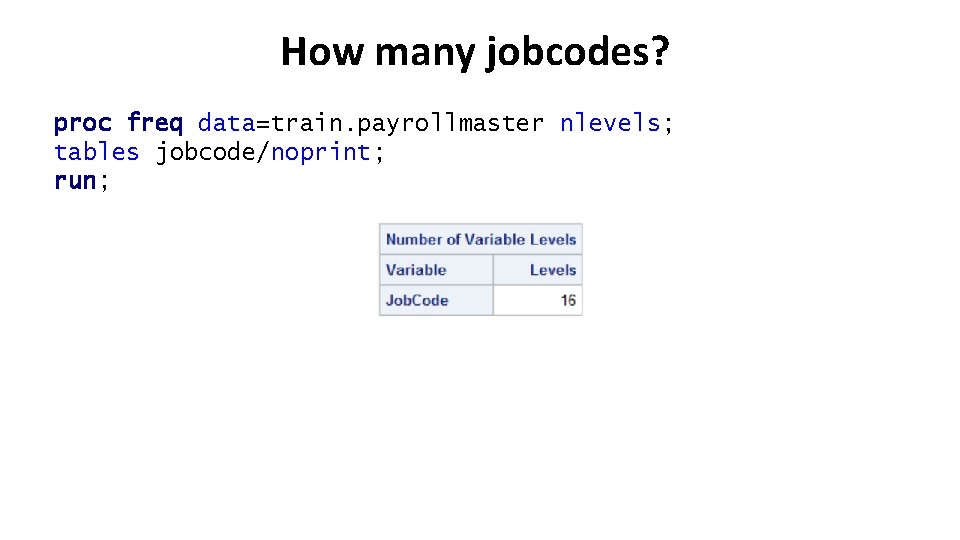 How many jobcodes?

proc freq data=train.payrollmaster nlevels;
tables jobcode/noprint;
run;

Number of Variable Levels

| Variable | Levels |
|---|---|
| JobCode | 16 |